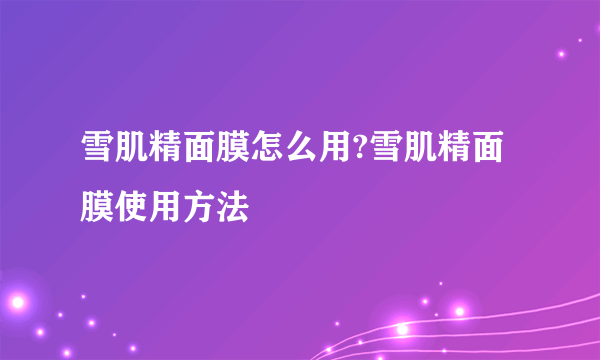 雪肌精面膜怎么用?雪肌精面膜使用方法